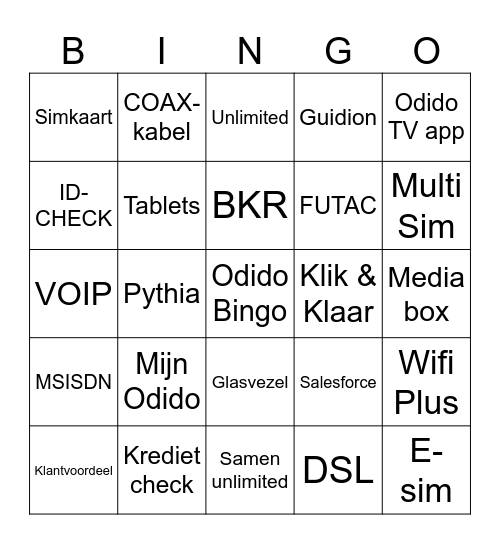 | B | I | N | G | O |
|---|---|---|---|---|
| Simkaart | COAX-kabel | Unlimited | Guidion | Odido TV app |
| ID-CHECK | Tablets | BKR | FUTAC | Multi Sim |
| VOIP | Pythia | Odido Bingo | Klik & Klaar | Media box |
| MSISDN | Mijn Odido | Glasvezel | Salesforce | Wifi Plus |
| Klantvoordeel | Krediet check | Samen unlimited | DSL | E-sim |